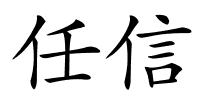 任信